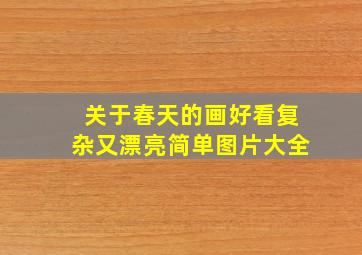 关于春天的画好看复杂又漂亮简单图片大全